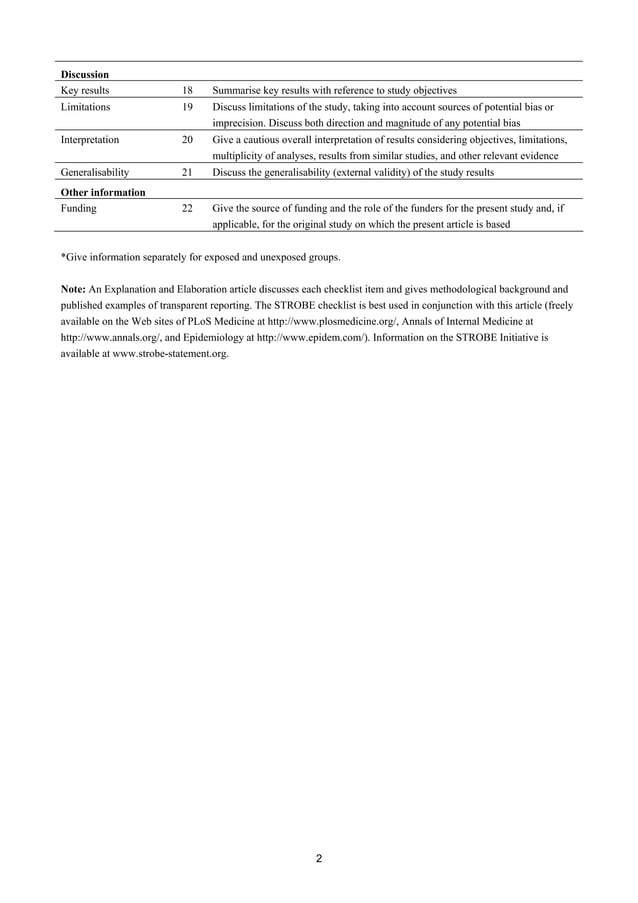 | | | |
|---|---|---|
| **Discussion** | | |
| Key results | 18 | Summarise key results with reference to study objectives |
| Limitations | 19 | Discuss limitations of the study, taking into account sources of potential bias or imprecision. Discuss both direction and magnitude of any potential bias |
| Interpretation | 20 | Give a cautious overall interpretation of results considering objectives, limitations, multiplicity of analyses, results from similar studies, and other relevant evidence |
| Generalisability | 21 | Discuss the generalisability (external validity) of the study results |
| **Other information** | | |
| Funding | 22 | Give the source of funding and the role of the funders for the present study and, if applicable, for the original study on which the present article is based |

*Give information separately for exposed and unexposed groups.

**Note:** An Explanation and Elaboration article discusses each checklist item and gives methodological background and published examples of transparent reporting. The STROBE checklist is best used in conjunction with this article (freely available on the Web sites of PLoS Medicine at http://www.plosmedicine.org/, Annals of Internal Medicine at http://www.annals.org/, and Epidemiology at http://www.epidem.com/). Information on the STROBE Initiative is available at www.strobe-statement.org.

2